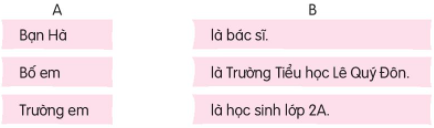 | A | B |
|---|---|
| Bạn Hà | là bác sĩ. |
| Bố em | là Trường Tiểu học Lê Quý Đôn. |
| Trường em | là học sinh lớp 2A. |